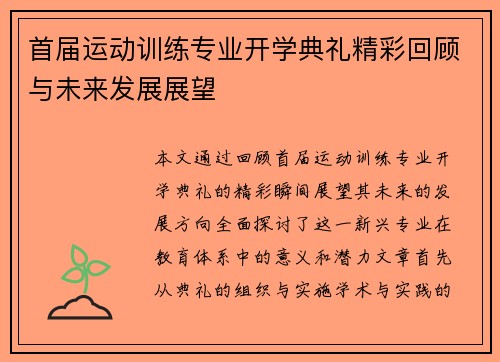 首届运动训练专业开学典礼精彩回顾与未来发展展望

本文通过回顾首届运动训练专业开学典礼的精彩瞬间展望其未来的发展方向全面探讨了这一新兴专业在教育体系中的意义和潜力文章首先从典礼的组织与实施学术与实践的